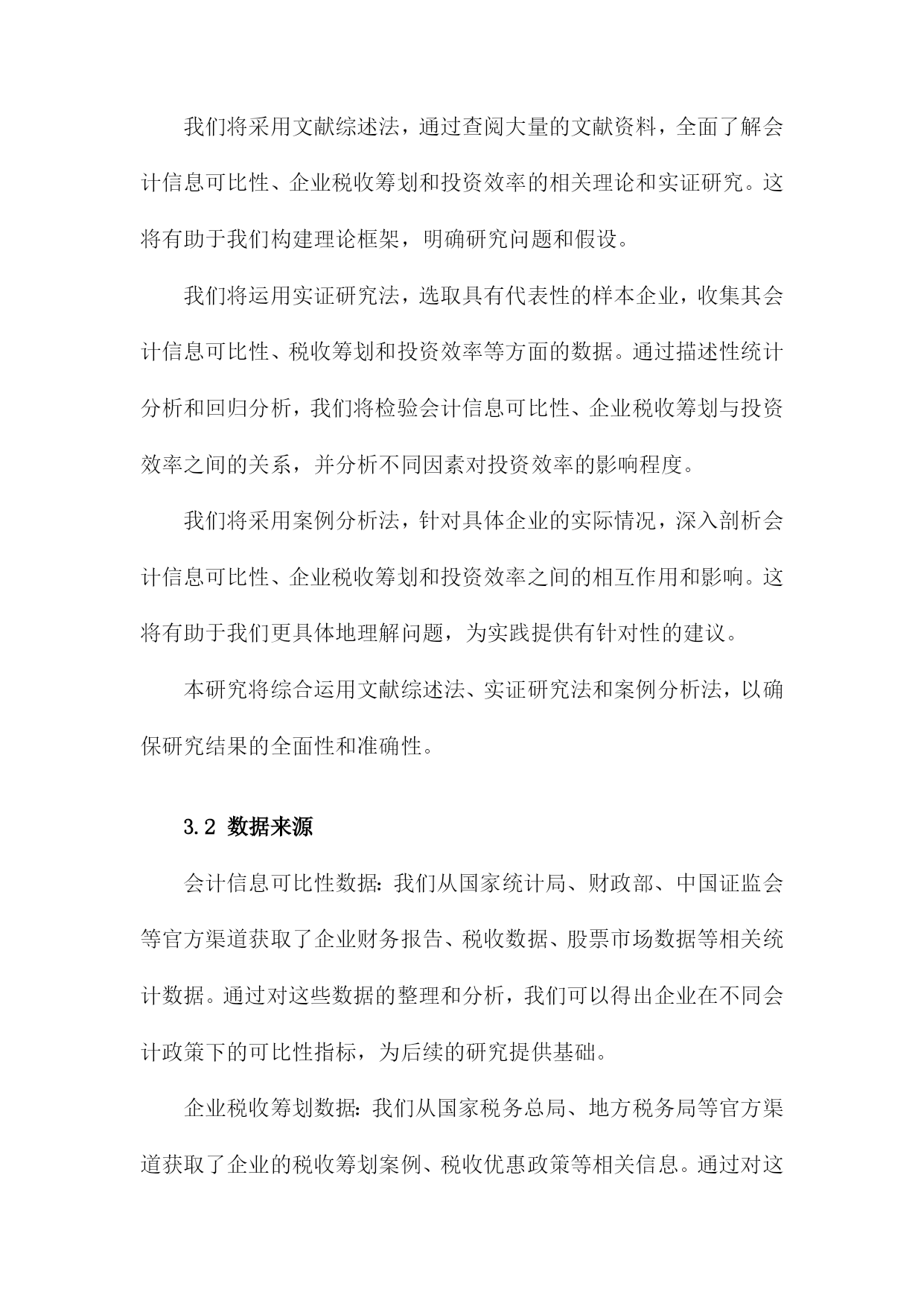 我们将采用文献综述法，通过查阅大量的文献资料，全面了解会计信息可比性、企业税收筹划和投资效率的相关理论和实证研究。这将有助于我们构建理论框架，明确研究问题和假设。

我们将运用实证研究法，选取具有代表性的样本企业，收集其会计信息可比性、税收筹划和投资效率等方面的数据。通过描述性统计分析和回归分析，我们将检验会计信息可比性、企业税收筹划与投资效率之间的关系，并分析不同因素对投资效率的影响程度。

我们将采用案例分析法，针对具体企业的实际情况，深入剖析会计信息可比性、企业税收筹划和投资效率之间的相互作用和影响。这将有助于我们更具体地理解问题，为实践提供有针对性的建议。

本研究将综合运用文献综述法、实证研究法和案例分析法，以确保研究结果的全面性和准确性。

3.2 数据来源

会计信息可比性数据：我们从国家统计局、财政部、中国证监会等官方渠道获取了企业财务报告、税收数据、股票市场数据等相关统计数据。通过对这些数据的整理和分析，我们可以得出企业在不同会计政策下的可比性指标，为后续的研究提供基础。

企业税收筹划数据：我们从国家税务总局、地方税务局等官方渠道获取了企业的税收筹划案例、税收优惠政策等相关信息。通过对这